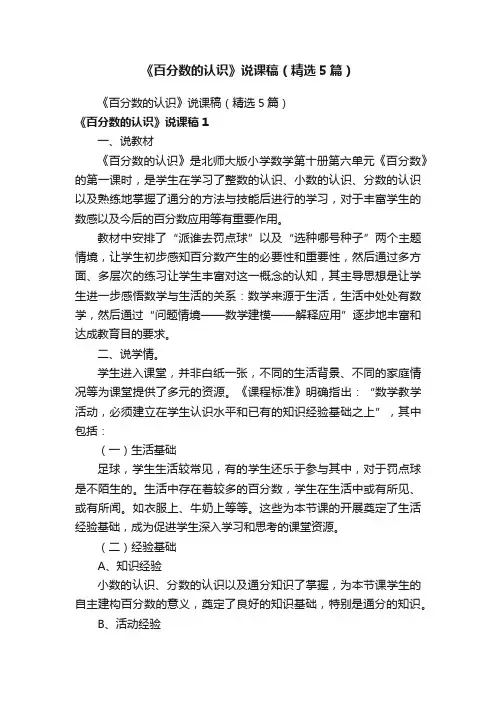 《百分数的认识》说课稿（精选5篇）

《百分数的认识》说课稿（精选5篇）

《百分数的认识》说课稿1

一、说教材

《百分数的认识》是北师大版小学数学第十册第六单元《百分数》的第一课时，是学生在学习了整数的认识、小数的认识、分数的认识以及熟练地掌握了通分的方法与技能后进行的学习，对于丰富学生的数感以及今后的百分数应用等有重要作用。

教材中安排了“派谁去罚点球”以及“选种哪号种子”两个主题情境，让学生初步感知百分数产生的必要性和重要性，然后通过多方面、多层次的练习让学生丰富对这一概念的认知，其主导思想是让学生进一步感悟数学与生活的关系：数学来源于生活，生活中处处有数学，然后通过“问题情境——数学建模——解释应用”逐步地丰富和达成教育目的要求。

二、说学情。

学生进入课堂，并非白纸一张，不同的生活背景、不同的家庭情况等为课堂提供了多元的资源。《课程标准》明确指出：“数学教学活动，必须建立在学生认识水平和已有的知识经验基础之上”，其中包括：

（一）生活基础

足球，学生生活较常见，有的学生还乐于参与其中，对于罚点球是不陌生的。生活中存在着较多的百分数，学生在生活中或有所见、或有所闻。如衣服上、牛奶上等等。这些为本节课的开展奠定了生活经验基础，成为促进学生深入学习和思考的课堂资源。

（二）经验基础

A、知识经验

小数的认识、分数的认识以及通分知识了掌握，为本节课学生的自主建构百分数的意义，奠定了良好的知识基础，特别是通分的知识。

B、活动经验